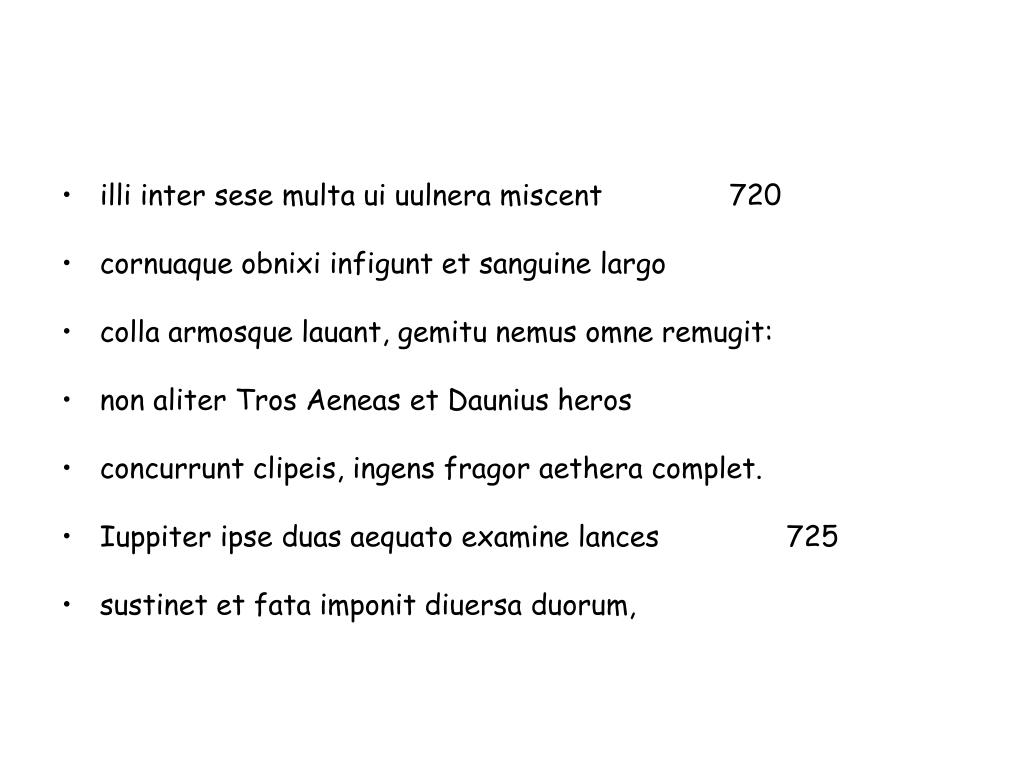 • illi inter sese multa ui uulnera miscent 720

• cornuaque obnixi infigunt et sanguine largo

• colla armosque lauant, gemitu nemus omne remugit:

• non aliter Tros Aeneas et Daunius heros

• concurrunt clipeis, ingens fragor aethera complet.

• Iuppiter ipse duas aequato examine lances 725

• sustinet et fata imponit diuersa duorum,